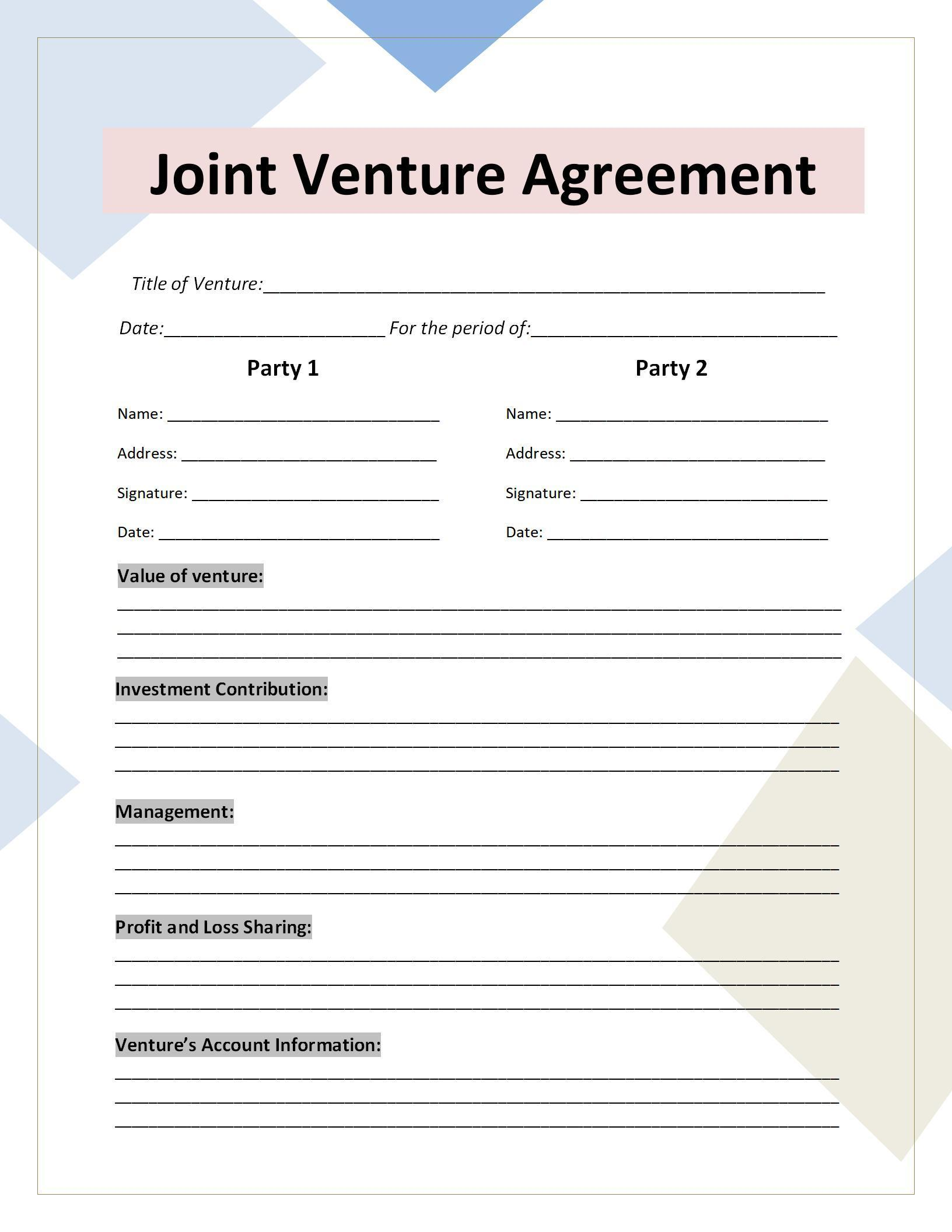 Joint Venture Agreement

Title of Venture:____

Date:____ For the period of:____

Party 1

Name: ____

Address: ____

Signature: ____

Date: ____

Party 2

Name: ____

Address: ____

Signature: ____

Date: ____

Value of venture:

____
____
____

Investment Contribution:

____
____
____

Management:

____
____
____

Profit and Loss Sharing:

____
____
____

Venture's Account Information:

____
____
____